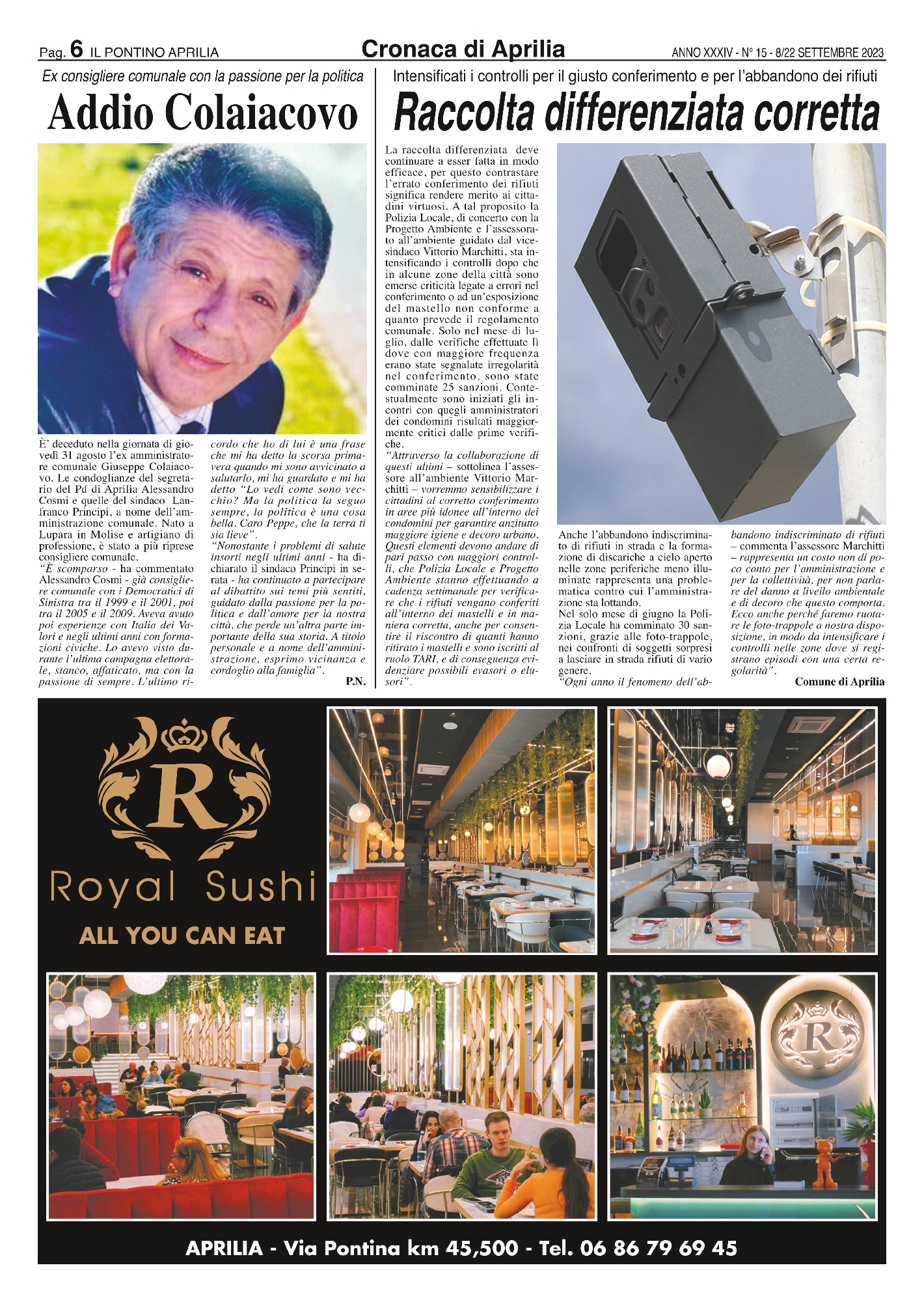 Pag. 6 IL PONTINO APRILIA

Cronaca di Aprilia

ANNO XXXIV - N° 15 - 8/22 SETTEMBRE 2023

Ex consigliere comunale con la passione per la politica

Addio Colaiacovo

È' deceduto nella giornata di giovedì 31 agosto l'ex amministratore comunale Giuseppe Colaiacovo. Le condoglianze del segretario del Pd di Aprilia Alessandro Cosmi e quelle del sindaco Lanfranco Principi, a nome dell'amministrazione comunale. Nato a Lupara in Molise e artigiano di professione, è stato a più riprese consigliere comunale.
"È scomparso - ha commentato Alessandro Cosmi - già consigliere comunale con i Democratici di Sinistra tra il 1999 e il 2001, poi tra il 2005 e il 2009. Aveva avuto poi esperienze con Italia dei Valori e negli ultimi anni con formazioni civiche. Lo avevo visto durante l'ultima campagna elettorale, stanco, affaticato, ma con la passione di sempre. L'ultimo ricordo che ho di lui è una frase che mi ha detto la scorsa primavera quando mi sono avvicinato a salutarlo, mi ha guardato e mi ha detto "Lo vedi come sono vecchio? Ma la politica la seguo sempre, la politica è una cosa bella. Caro Peppe, che la terra ti sia lieve".
"Nonostante i problemi di salute insorti negli ultimi anni - ha dichiarato il sindaco Principi in serata - ha continuato a partecipare al dibattito sui temi più sentiti, guidato dalla passione per la politica e dall'amore per la nostra città, che perde un'altra parte importante della sua storia. A titolo personale e a nome dell'amministrazione, esprimo vicinanza e cordoglio alla famiglia".

P.N.

Intensificati i controlli per il giusto conferimento e per l'abbandono dei rifiuti

Raccolta differenziata corretta

La raccolta differenziata deve continuare a esser fatta in modo efficace, per questo contrastare l'errato conferimento dei rifiuti significa rendere merito ai cittadini virtuosi. A tal proposito la Polizia Locale, di concerto con la Progetto Ambiente e l'assessorato all'ambiente guidato dal vicesindaco Vittorio Marchitti, sta intensificando i controlli dopo che in alcune zone della città sono emerse criticità legate a errori nel conferimento o ad un'esposizione del mastello non conforme a quanto prevede il regolamento comunale. Solo nel mese di luglio, dalle verifiche effettuate lì dove con maggiore frequenza erano state segnalate irregolarità nel conferimento, sono state comminate 25 sanzioni. Contestualmente sono iniziati gli incontri con quegli amministratori dei condomini risultati maggiormente critici dalle prime verifiche.
"Attraverso la collaborazione di questi ultimi – sottolinea l'assessore all'ambiente Vittorio Marchitti – vorremmo sensibilizzare i cittadini al corretto conferimento in aree più idonee all'interno dei condomini per garantire anzitutto maggiore igiene e decoro urbano. Questi elementi devono andare di pari passo con maggiori controlli, che Polizia Locale e Progetto Ambiente stanno effettuando a cadenza settimanale per verificare che i rifiuti vengano conferiti all'interno dei mastelli e in maniera corretta, anche per consentire il riscontro di quanti hanno ritirato i mastelli e sono iscritti al ruolo TARI, e di conseguenza evidenziare possibili evasori o elusori".

Anche l'abbandono indiscriminato di rifiuti in strada e la formazione di discariche a cielo aperto nelle zone periferiche meno illuminate rappresenta una problematica contro cui l'amministrazione sta lottando.
Nel solo mese di giugno la Polizia Locale ha comminato 30 sanzioni, grazie alle foto-trappole, nei confronti di soggetti sorpresi a lasciare in strada rifiuti di vario genere.
"Ogni anno il fenomeno dell'abbandono indiscriminato di rifiuti – commenta l'assessore Marchitti – rappresenta un costo non di poco conto per l'amministrazione e per la collettività, per non parlare del danno a livello ambientale e di decoro che questo comporta. Ecco anche perché faremo ruotare le foto-trappole a nostra disposizione, in modo da intensificare i controlli nelle zone dove si registrano episodi con una certa regolarità".

Comune di Aprilia

R

Royal Sushi

ALL YOU CAN EAT

R

APRILIA - Via Pontina km 45,500 - Tel. 06 86 79 69 45